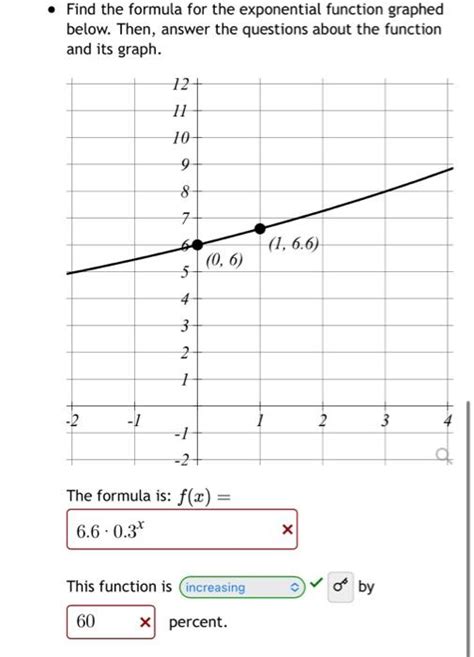 • Find the formula for the exponential function graphed below. Then, answer the questions about the function and its graph.

12
11
10
9
8
7
6
5
4
3
2
1
-1
-2
-2
-1
1
2
3
4
(0, 6)
(1, 6.6)

The formula is: $f(x) =$

$6.6 \cdot 0.3^x$ ×

This function is increasing ✓ by

60 × percent.